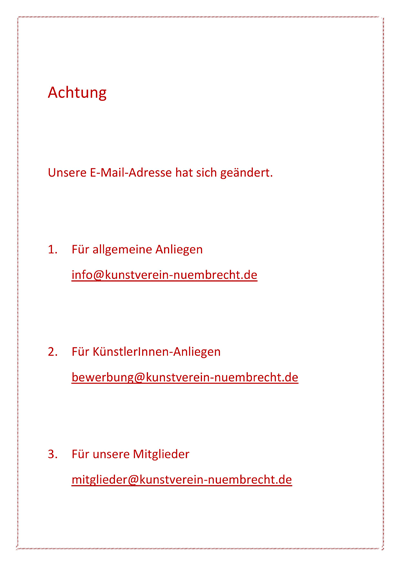 Achtung

Unsere E-Mail-Adresse hat sich geändert.

1. Für allgemeine Anliegen
info@kunstverein-nuembrecht.de

2. Für KünstlerInnen-Anliegen
bewerbung@kunstverein-nuembrecht.de

3. Für unsere Mitglieder
mitglieder@kunstverein-nuembrecht.de